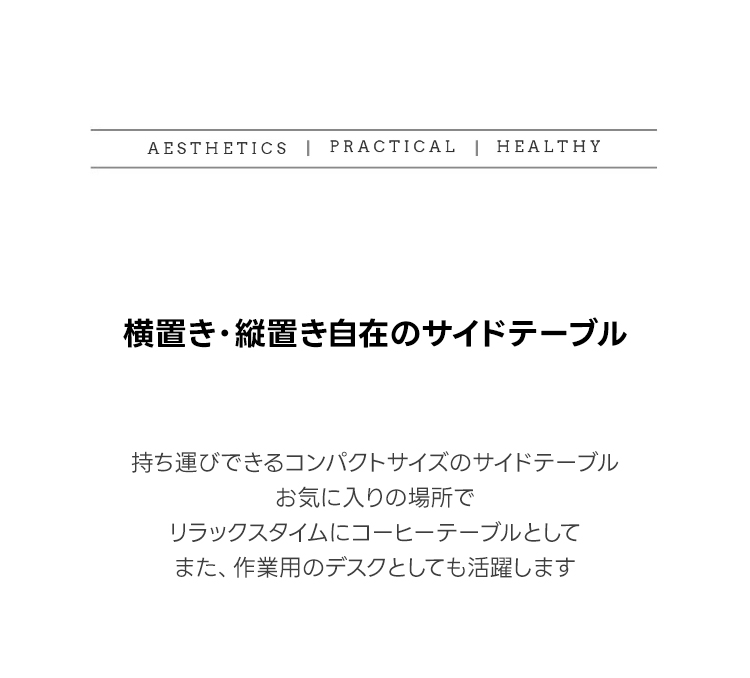 AESTHETICS | PRACTICAL | HEALTHY

横置き・縦置き自在のサイドテーブル

持ち運びできるコンパクトサイズのサイドテーブル
お気に入りの場所で
リラックスタイムにコーヒーテーブルとして
また、作業用のデスクとしても活躍します